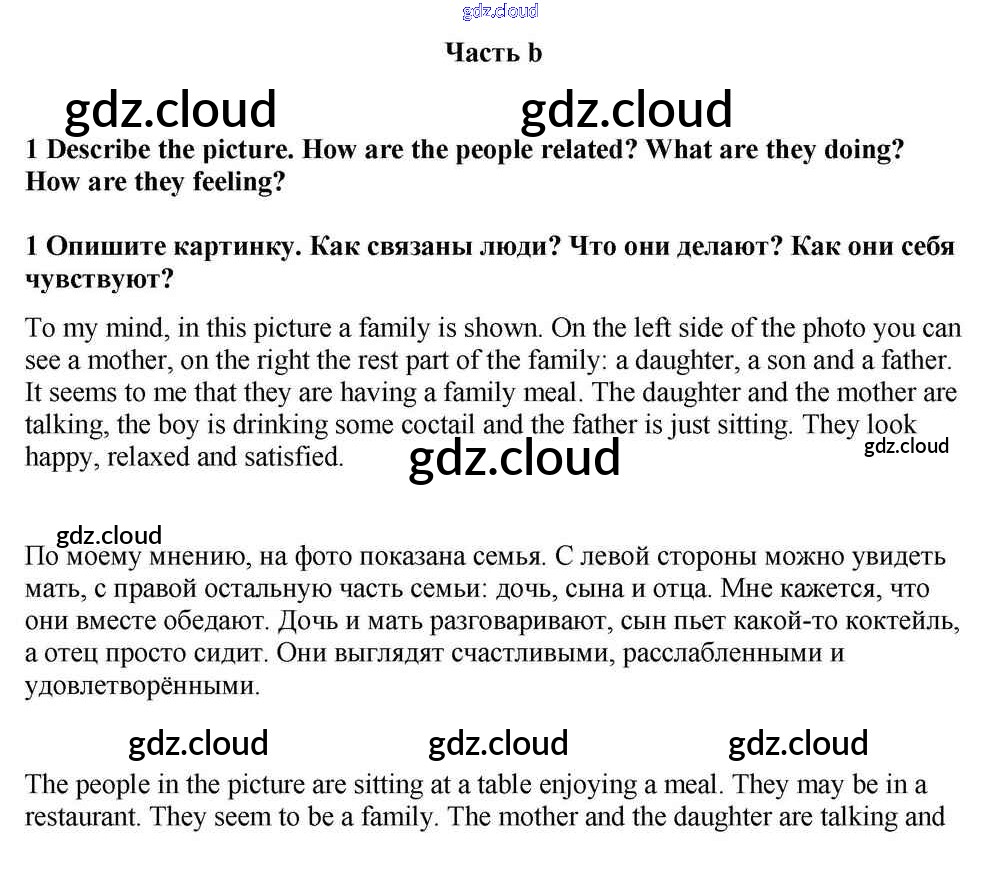 gdz.cloud

Часть b

gdz.cloud gdz.cloud

1 Describe the picture. How are the people related? What are they doing? How are they feeling?

1 Опишите картинку. Как связаны люди? Что они делают? Как они себя чувствуют?

To my mind, in this picture a family is shown. On the left side of the photo you can see a mother, on the right the rest part of the family: a daughter, a son and a father. It seems to me that they are having a family meal. The daughter and the mother are talking, the boy is drinking some coctail and the father is just sitting. They look happy, relaxed and satisfied.

gdz.cloud gdz.cloud

gdz.cloud

По моему мнению, на фото показана семья. С левой стороны можно увидеть мать, с правой остальную часть семьи: дочь, сына и отца. Мне кажется, что они вместе обедают. Дочь и мать разговаривают, сын пьет какой-то коктейль, а отец просто сидит. Они выглядят счастливыми, расслабленными и удовлетворёнными.

gdz.cloud gdz.cloud gdz.cloud

The people in the picture are sitting at a table enjoying a meal. They may be in a restaurant. They seem to be a family. The mother and the daughter are talking and